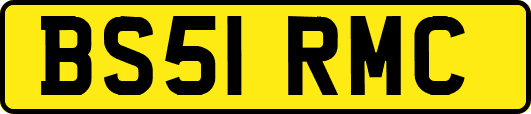 BS51 RMC